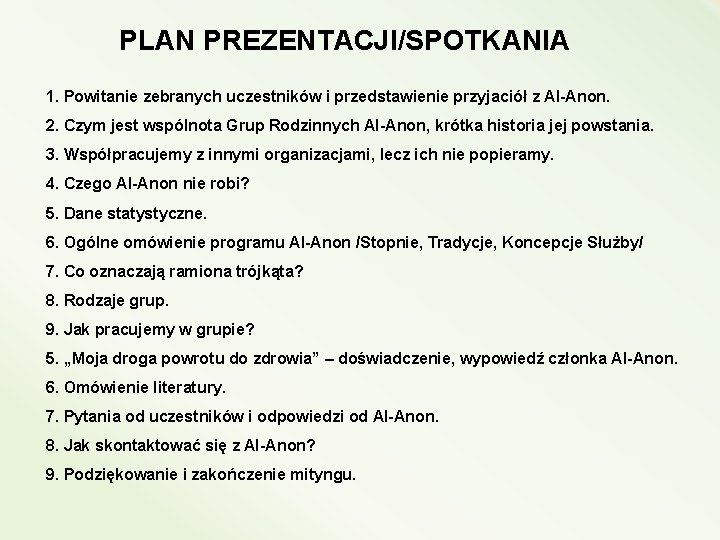 PLAN PREZENTACJI/SPOTKANIA

1. Powitanie zebranych uczestników i przedstawienie przyjaciół z Al-Anon.
2. Czym jest wspólnota Grup Rodzinnych Al-Anon, krótka historia jej powstania.
3. Współpracujemy z innymi organizacjami, lecz ich nie popieramy.
4. Czego Al-Anon nie robi?
5. Dane statystyczne.
6. Ogólne omówienie programu Al-Anon /Stopnie, Tradycje, Koncepcje Służby/
7. Co oznaczają ramiona trójkąta?
8. Rodzaje grup.
9. Jak pracujemy w grupie?
5. „Moja droga powrotu do zdrowia” – doświadczenie, wypowiedź członka Al-Anon.
6. Omówienie literatury.
7. Pytania od uczestników i odpowiedzi od Al-Anon.
8. Jak skontaktować się z Al-Anon?
9. Podziękowanie i zakończenie mityngu.